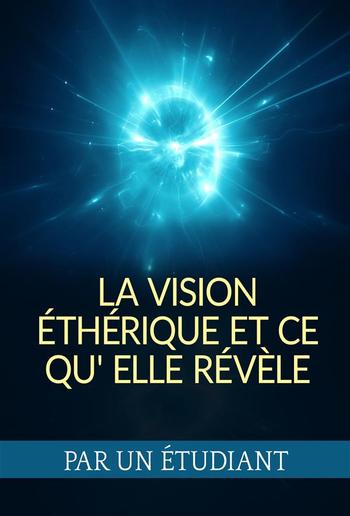 LA VISION ÉTHÉRIQUE ET CE QU' ELLE RÉVÈLE

PAR UN ÉTUDIANT